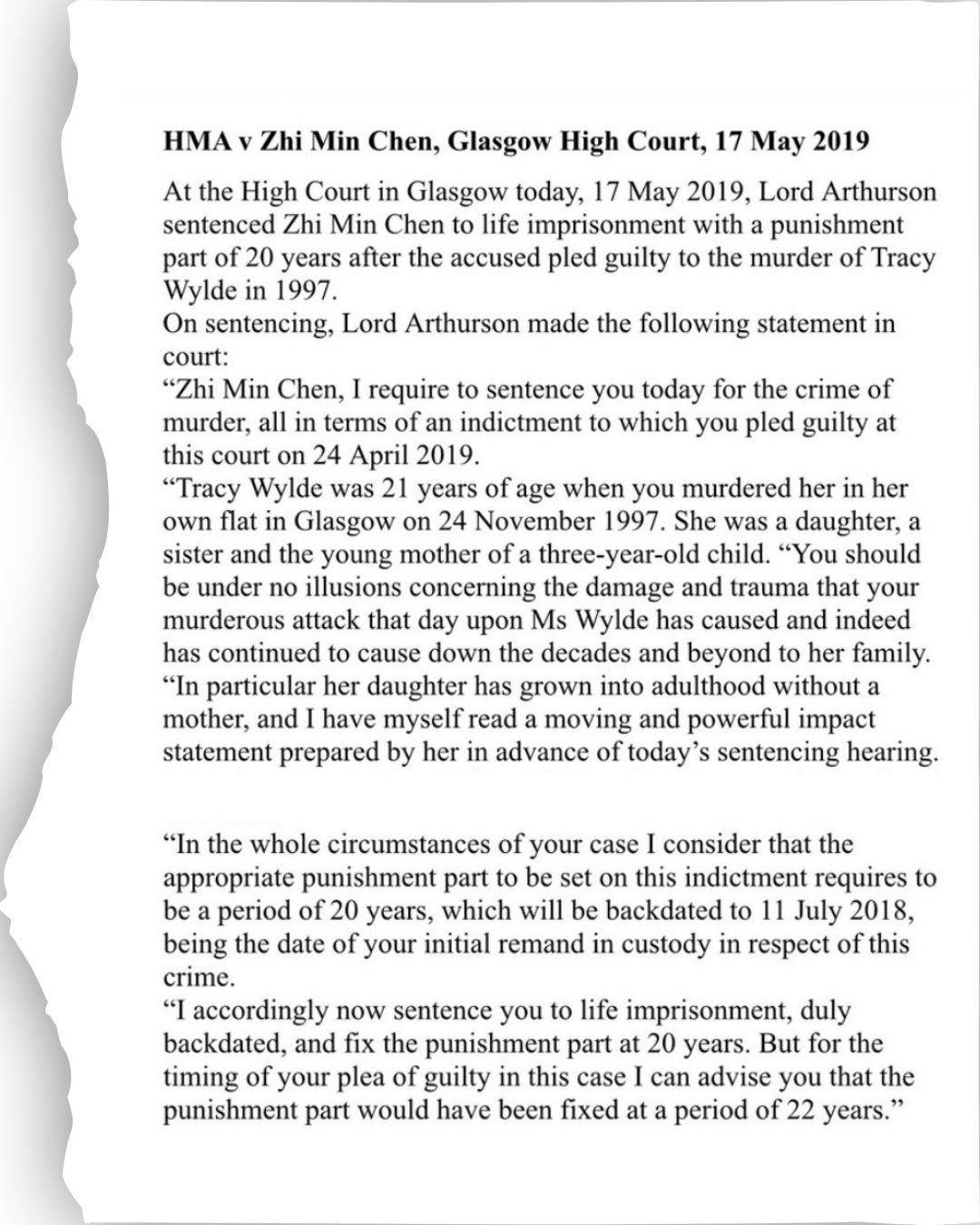 HMA v Zhi Min Chen, Glasgow High Court, 17 May 2019

At the High Court in Glasgow today, 17 May 2019, Lord Arthurson sentenced Zhi Min Chen to life imprisonment with a punishment part of 20 years after the accused pled guilty to the murder of Tracy Wylde in 1997.

On sentencing, Lord Arthurson made the following statement in court:

"Zhi Min Chen, I require to sentence you today for the crime of murder, all in terms of an indictment to which you pled guilty at this court on 24 April 2019.

"Tracy Wylde was 21 years of age when you murdered her in her own flat in Glasgow on 24 November 1997. She was a daughter, a sister and the young mother of a three-year-old child. "You should be under no illusions concerning the damage and trauma that your murderous attack that day upon Ms Wylde has caused and indeed has continued to cause down the decades and beyond to her family.

"In particular her daughter has grown into adulthood without a mother, and I have myself read a moving and powerful impact statement prepared by her in advance of today's sentencing hearing.

"In the whole circumstances of your case I consider that the appropriate punishment part to be set on this indictment requires to be a period of 20 years, which will be backdated to 11 July 2018, being the date of your initial remand in custody in respect of this crime.

"I accordingly now sentence you to life imprisonment, duly backdated, and fix the punishment part at 20 years. But for the timing of your plea of guilty in this case I can advise you that the punishment part would have been fixed at a period of 22 years."